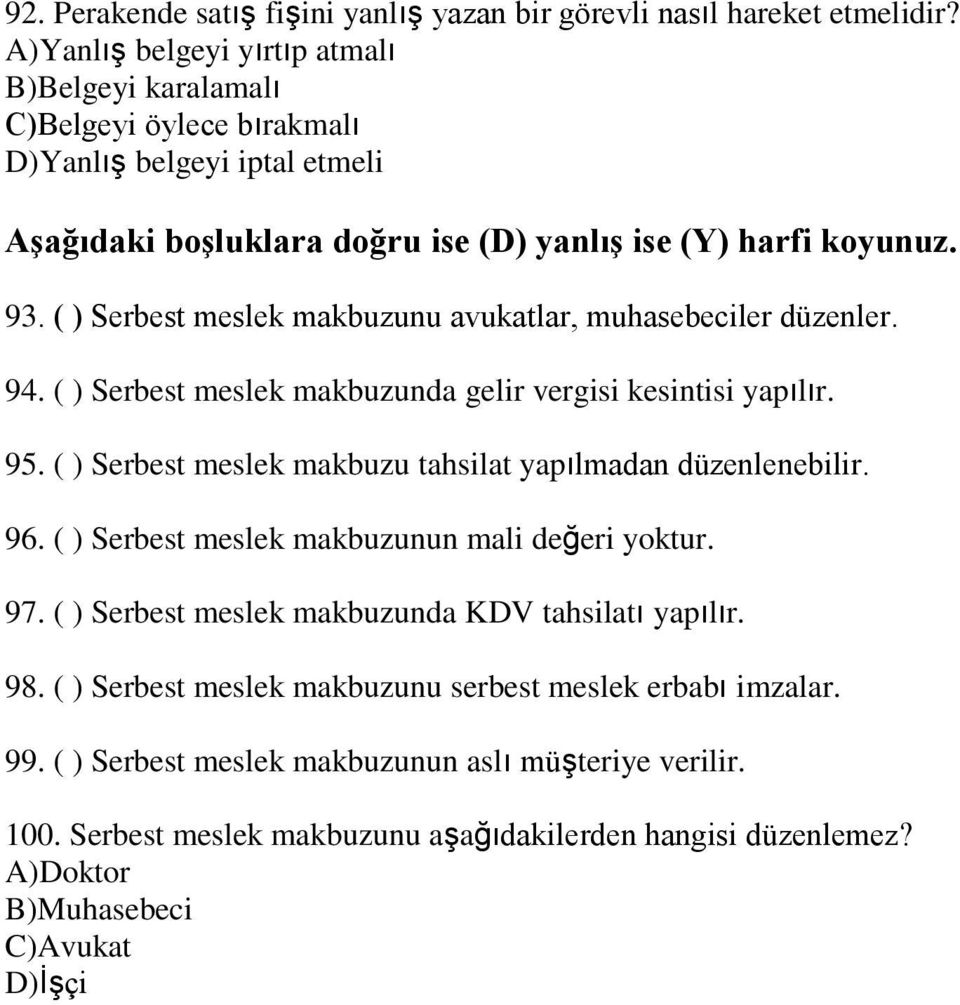 92. Perakende satış fişini yanlış yazan bir görevli nasıl hareket etmelidir?
A)Yanlış belgeyi yırtıp atmalı
B)Belgeyi karalamalı
C)Belgeyi öylece bırakmalı
D)Yanlış belgeyi iptal etmeli

Aşağıdaki boşluklara doğru ise (D) yanlış ise (Y) harfi koyunuz.

93. ( ) Serbest meslek makbuzunu avukatlar, muhasebeciler düzenler.

94. ( ) Serbest meslek makbuzunda gelir vergisi kesintisi yapılır.

95. ( ) Serbest meslek makbuzu tahsilat yapılmadan düzenlenebilir.

96. ( ) Serbest meslek makbuzunun mali değeri yoktur.

97. ( ) Serbest meslek makbuzunda KDV tahsilatı yapılır.

98. ( ) Serbest meslek makbuzunu serbest meslek erbabı imzalar.

99. ( ) Serbest meslek makbuzunun aslı müşteriye verilir.

100. Serbest meslek makbuzunu aşağıdakilerden hangisi düzenlemez?
A)Doktor
B)Muhasebeci
C)Avukat
D)İşçi